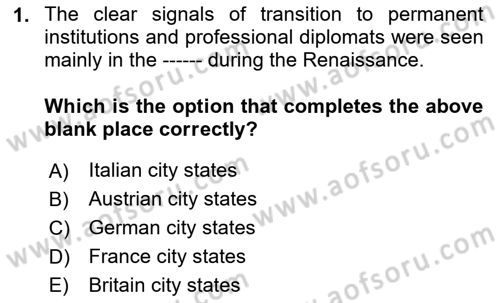 1. The clear signals of transition to permanent institutions and professional diplomats were seen mainly in the ------ during the Renaissance.

Which is the option that completes the above blank place correctly?

A) Italian city states
B) Austrian city states
C) German city states
D) France city states
E) Britain city states

www.aofsoru.com